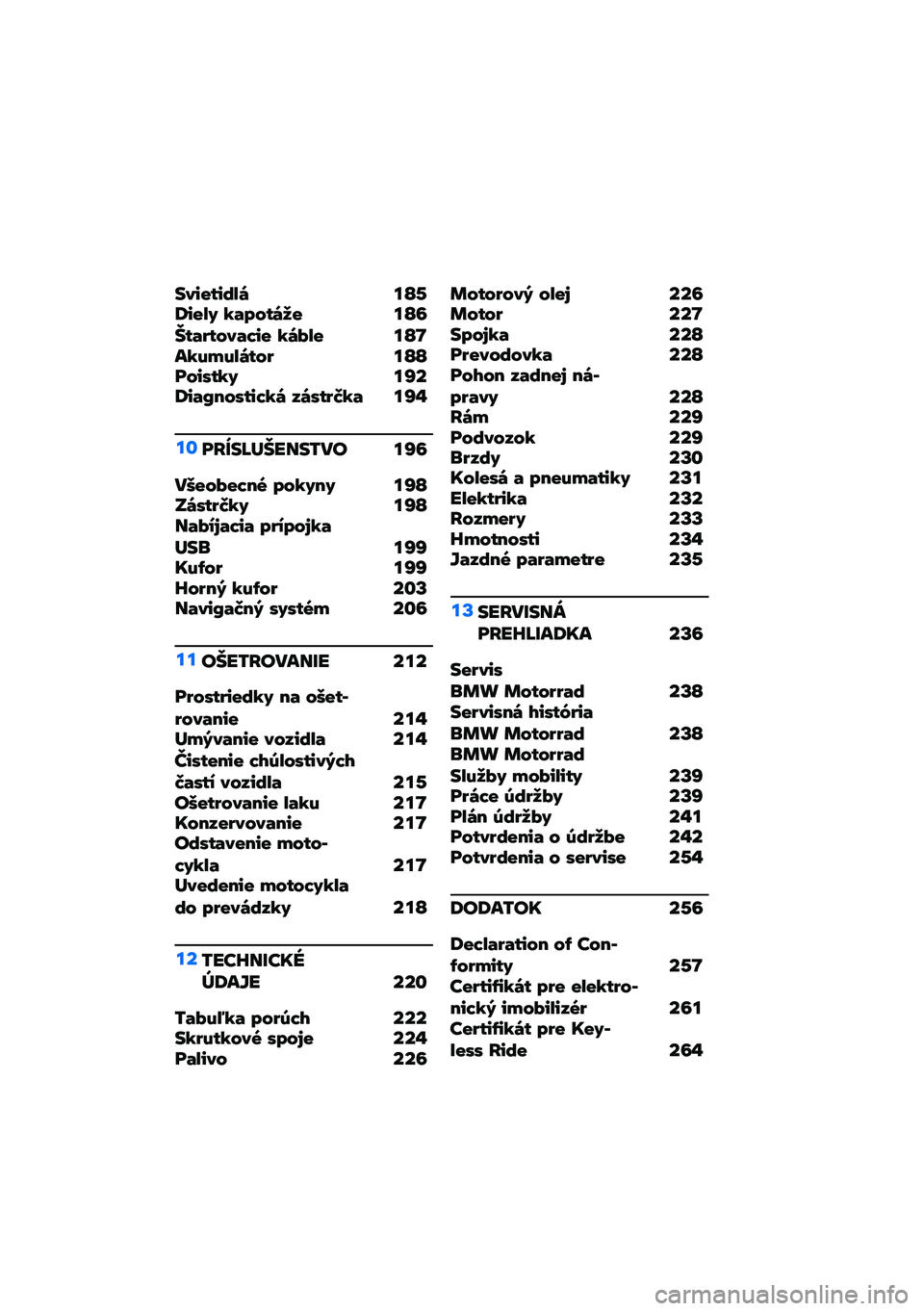 Svietidlá 185
Diely kapotáže 186
Štartovacie káble 187
Akumulátor 188
Poistky 192
Diagnostická zástrčka 194

10 PRÍSLUŠENSTVO 196

Všeobecné pokyny 198
Zástrčky 198
Nabíjacia prípojka USB 199
Kufor 199
Horný kufor 203
Navigačný systém 206

11 OŠETROVANIE 212

Prostriedky na ošetrovanie 214
Umývanie vozidla 214
Čistenie chúlostivých častí vozidla 215
Ošetrovanie laku 217
Konzervovanie 217
Odstavenie motocykla 217
Uvedenie motocykla do prevádzky 218

12 TECHNICKÉ ÚDAJE 220

Tabuľka porúch 222
Skrutkové spoje 224
Palivo 226

Motorový olej 226
Motor 227
Spojka 228
Prevodovka 228
Pohon zadnej nápravy 228
Rám 229
Podvozok 229
Brzdy 230
Kolesá a pneumatiky 231
Elektrika 232
Rozmery 233
Hmotnosti 234
Jazdné parametre 235

13 SERVISNÁ PREHLIADKA 236

Servis BMW Motorrad 238
Servisná história BMW Motorrad 238
BMW Motorrad Služby mobility 239
Práce údržby 239
Plán údržby 241
Potvrdenia o údržbe 242
Potvrdenia o servise 254

DODATOK 256

Declaration of Conformity 257
Certifikát pre elektronický imobilizér 261
Certifikát pre Keyless Ride 264

carmanualsonline.info